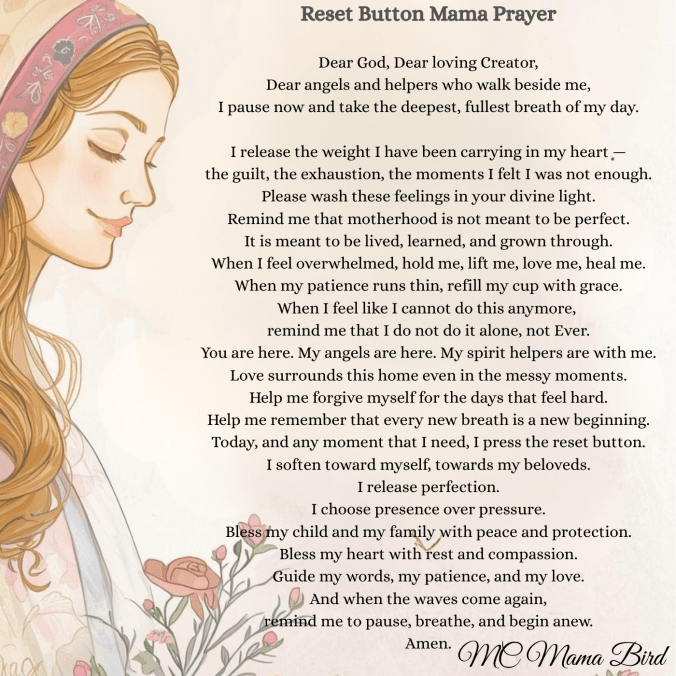 Reset Button Mama Prayer

Dear God, Dear loving Creator,
Dear angels and helpers who walk beside me,
I pause now and take the deepest, fullest breath of my day.

I release the weight I have been carrying in my heart —
the guilt, the exhaustion, the moments I felt I was not enough.
Please wash these feelings in your divine light.
Remind me that motherhood is not meant to be perfect.
It is meant to be lived, learned, and grown through.
When I feel overwhelmed, hold me, lift me, love me, heal me.
When my patience runs thin, refill my cup with grace.
When I feel like I cannot do this anymore,
remind me that I do not do it alone, not Ever.
You are here. My angels are here. My spirit helpers are with me.
Love surrounds this home even in the messy moments.
Help me forgive myself for the days that feel hard.
Help me remember that every new breath is a new beginning.
Today, and any moment that I need, I press the reset button.
I soften toward myself, towards my beloveds.
I release perfection.
I choose presence over pressure.
Bless my child and my family with peace and protection.
Bless my heart with rest and compassion.
Guide my words, my patience, and my love.
And when the waves come again,
remind me to pause, breathe, and begin anew.
Amen.

MC Mama Bird